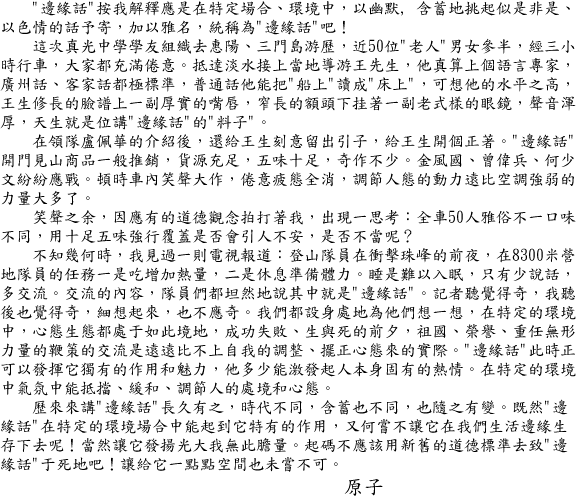 "邊緣話"按我解釋應是在特定場合、環境中，以幽默，含蓄地挑起似是非是、以色情的話予寄，加以雅名，統稱為"邊緣話"吧！

這次真光中學學友組織去惠陽、三門島游歷，近50位"老人"男女參半，經三小時行車，大家都充滿倦意。抵達淡水接上當地導游王先生，他真算上個語言專家，廣州話、客家話都極標準，普通話他能把"船上"讀成"床上"，可想他的水平之高，王生修長的臉譜上一副厚實的嘴唇，窄長的額頭下挂著一副老式樣的眼鏡，聲音渾厚，天生就是位講"邊緣話"的"料子"。

在領隊盧佩華的介紹後，還給王生刻意留出引子，給王生開個正著。"邊緣話"開門見山商品一般推銷，貨源充足，五味十足，奇作不少。金風國、曾偉兵、何少文紛紛應戰。頓時車內笑聲大作，倦意疲態全消，調節人態的動力遠比空調強弱的力量大多了。

笑聲之余，因應有的道德觀念拍打著我，出現一思考：全車50人雅俗不一口味不同，用十足五味強行覆蓋是否會引人不安，是否不當呢？

不知幾何時，我見過一則電視報道：登山隊員在衝擊珠峰的前夜，在8300米營地隊員的任務一是吃增加熱量，二是休息準備體力。睡是難以入眠，只有少說話，多交流。交流的內容，隊員們都坦然地說其中就是"邊緣話"。記者聽覺得奇，我聽後也覺得奇，細想起來，也不應奇。我們都設身處地為他們想一想，在特定的環境中，心態生態都處于如此境地，成功失敗、生與死的前夕，祖國、榮譽、重任無形力量的鞭策的交流是遠遠比不上自我的調整、擺正心態來的實際。"邊緣話"此時正可以發揮它獨有的作用和魅力，他多少能激發起人本身固有的熱情。在特定的環境中氣氛中能抵擋、緩和、調節人的處境和心態。

歷來來講"邊緣話"長久有之，時代不同，含蓄也不同，也隨之有變。既然"邊緣話"在特定的環境場合中能起到它特有的作用，又何嘗不讓它在我們生活邊緣生存下去呢！當然讓它發揚光大我無此膽量。起碼不應該用新舊的道德標準去致"邊緣話"于死地吧！讓給它一點點空間也未嘗不可。

原子